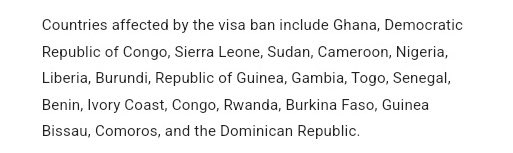 Countries affected by the visa ban include Ghana, Democratic Republic of Congo, Sierra Leone, Sudan, Cameroon, Nigeria, Liberia, Burundi, Republic of Guinea, Gambia, Togo, Senegal, Benin, Ivory Coast, Congo, Rwanda, Burkina Faso, Guinea Bissau, Comoros, and the Dominican Republic.